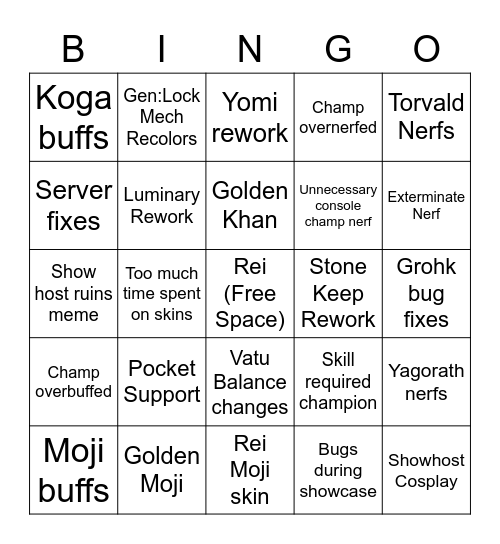 | B | I | N | G | O |
|---|---|---|---|---|
| Koga buffs | Gen:Lock Mech Recolors | Yomi rework | Champ overnerfed | Torvald Nerfs |
| Server fixes | Luminary Rework | Golden Khan | Unnecessary console champ nerf | Exterminate Nerf |
| Show host ruins meme | Too much time spent on skins | Rei (Free Space) | Stone Keep Rework | Grohk bug fixes |
| Champ overbuffed | Pocket Support | Vatu Balance changes | Skill required champion | Yagorath nerfs |
| Moji buffs | Golden Moji | Rei Moji skin | Bugs during showcase | Showhost Cosplay |